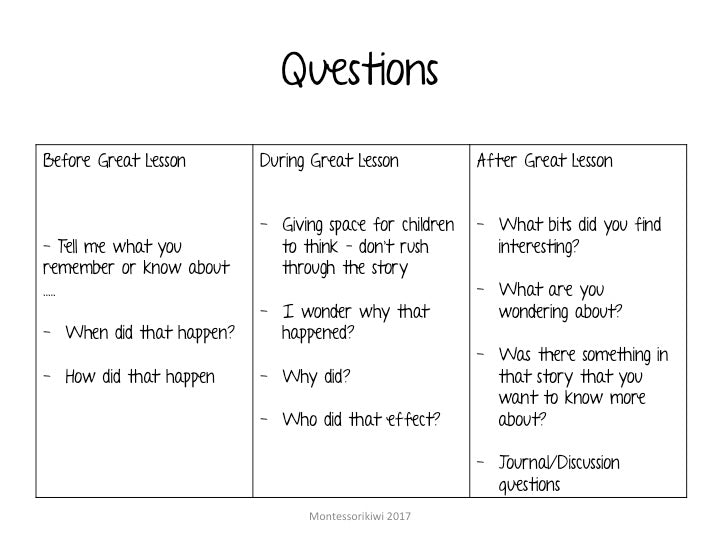 Questions

| Before Great Lesson | During Great Lesson | After Great Lesson |
|---|---|---|
| - Tell me what you remember or know about ….. <br> - When did that happen? <br> - How did that happen | - Giving space for children to think - don't rush through the story <br> - I wonder why that happened? <br> - Why did? <br> - Who did that effect? | - What bits did you find interesting? <br> - What are you wondering about? <br> - Was there something in that story that you want to know more about? <br> - Journal/Discussion questions |

Montessorikiwi 2017